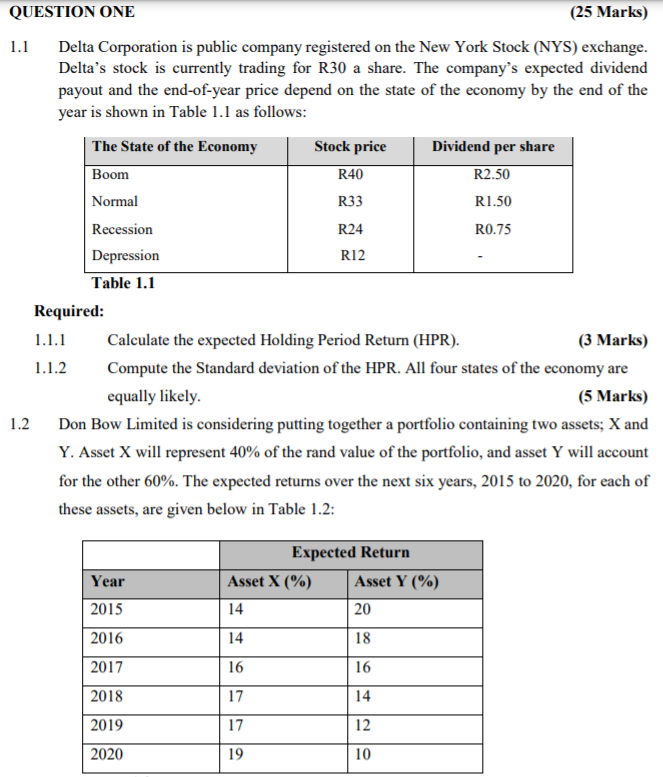 QUESTION ONE (25 Marks)

1.1 Delta Corporation is public company registered on the New York Stock (NYS) exchange. Delta's stock is currently trading for R30 a share. The company's expected dividend payout and the end-of-year price depend on the state of the economy by the end of the year is shown in Table 1.1 as follows:

| The State of the Economy | Stock price | Dividend per share |
|---|---|---|
| Boom | R40 | R2.50 |
| Normal | R33 | R1.50 |
| Recession | R24 | R0.75 |
| Depression | R12 | - |

Table 1.1

Required:

1.1.1 Calculate the expected Holding Period Return (HPR). (3 Marks)

1.1.2 Compute the Standard deviation of the HPR. All four states of the economy are equally likely. (5 Marks)

1.2 Don Bow Limited is considering putting together a portfolio containing two assets; X and Y. Asset X will represent 40% of the rand value of the portfolio, and asset Y will account for the other 60%. The expected returns over the next six years, 2015 to 2020, for each of these assets, are given below in Table 1.2:

| | Expected Return | |
|---|---|---|
| Year | Asset X (%) | Asset Y (%) |
| 2015 | 14 | 20 |
| 2016 | 14 | 18 |
| 2017 | 16 | 16 |
| 2018 | 17 | 14 |
| 2019 | 17 | 12 |
| 2020 | 19 | 10 |